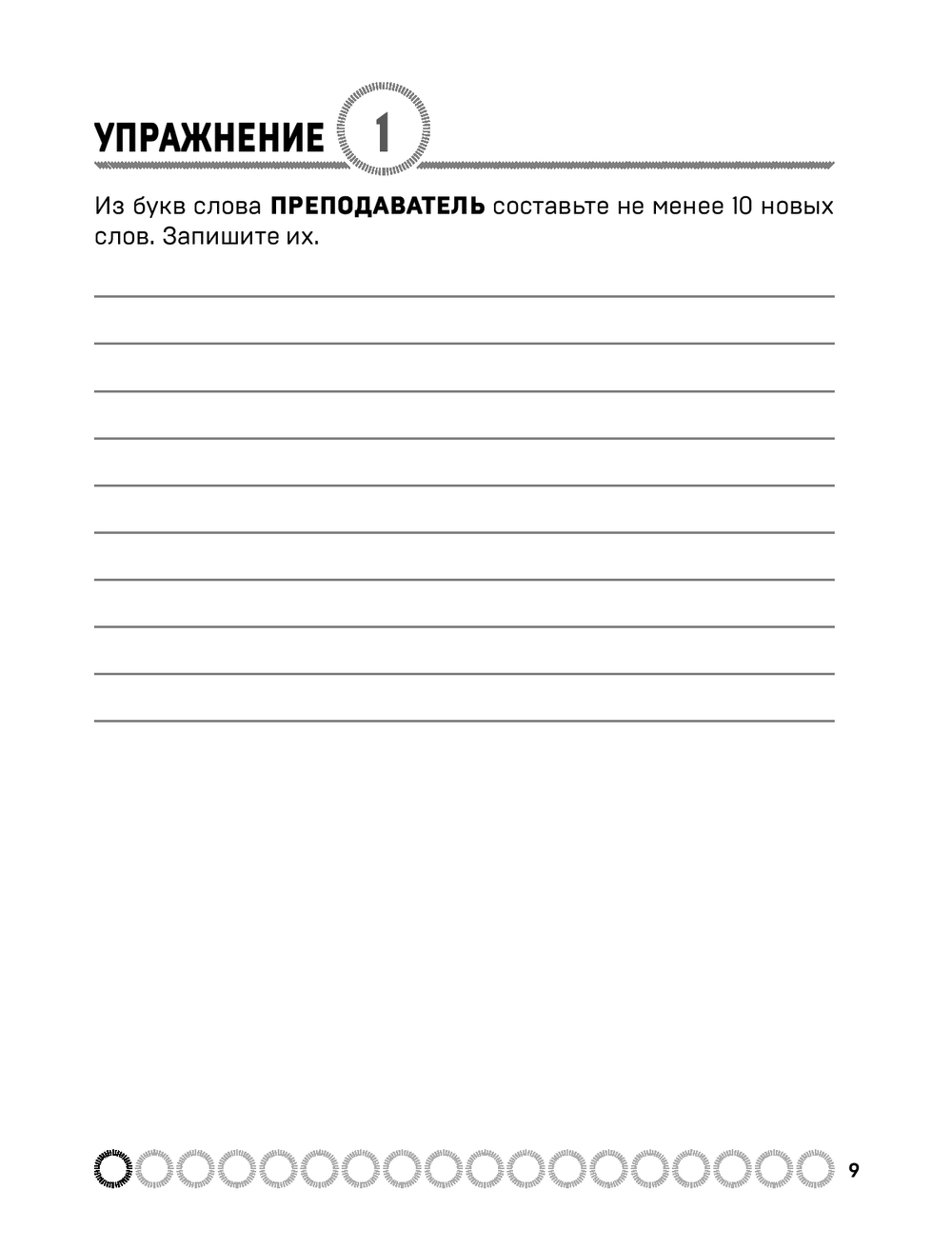 УПРАЖНЕНИЕ 1

Из букв слова ПРЕПОДАВАТЕЛЬ составьте не менее 10 новых слов. Запишите их.

____
____
____
____
____
____
____
____
____
____

9